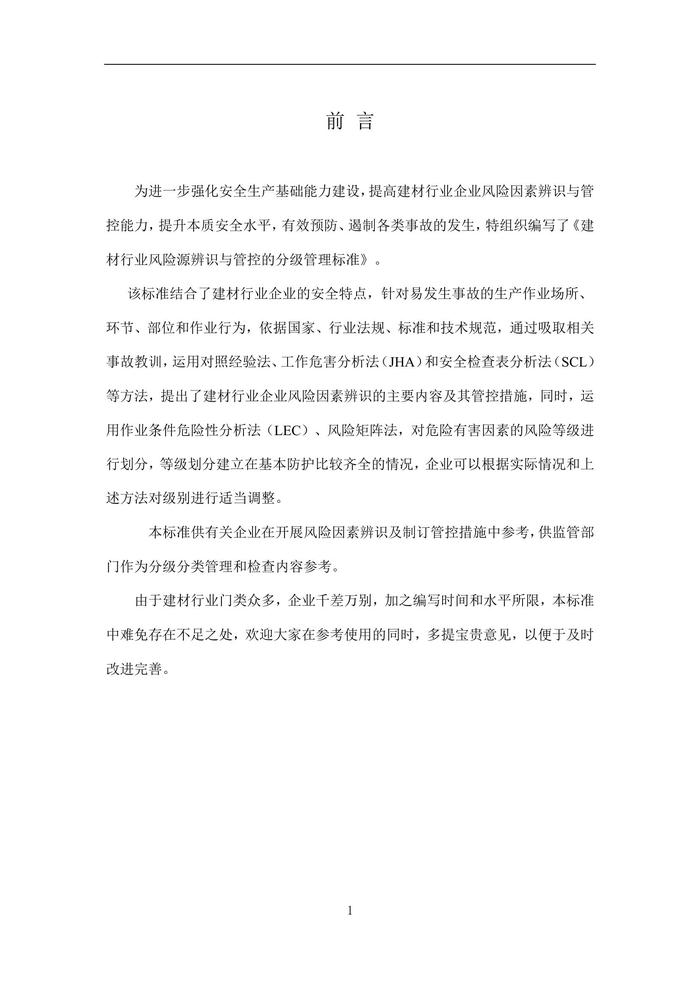 前 言

为进一步强化安全生产基础能力建设，提高建材行业企业风险因素辨识与管控能力，提升本质安全水平，有效预防、遏制各类事故的发生，特组织编写了《建材行业风险源辨识与管控的分级管理标准》。

该标准结合了建材行业企业的安全特点，针对易发生事故的生产作业场所、环节、部位和作业行为，依据国家、行业法规、标准和技术规范，通过吸取相关事故教训，运用对照经验法、工作危害分析法（JHA）和安全检查表分析法（SCL）等方法，提出了建材行业企业风险因素辨识的主要内容及其管控措施，同时，运用作业条件危险性分析法（LEC）、风险矩阵法，对危险有害因素的风险等级进行划分，等级划分建立在基本防护比较齐全的情况，企业可以根据实际情况和上述方法对级别进行适当调整。

本标准供有关企业在开展风险因素辨识及制订管控措施中参考，供监管部门作为分级分类管理和检查内容参考。

由于建材行业门类众多，企业千差万别，加之编写时间和水平所限，本标准中难免存在不足之处，欢迎大家在参考使用的同时，多提宝贵意见，以便于及时改进完善。

1